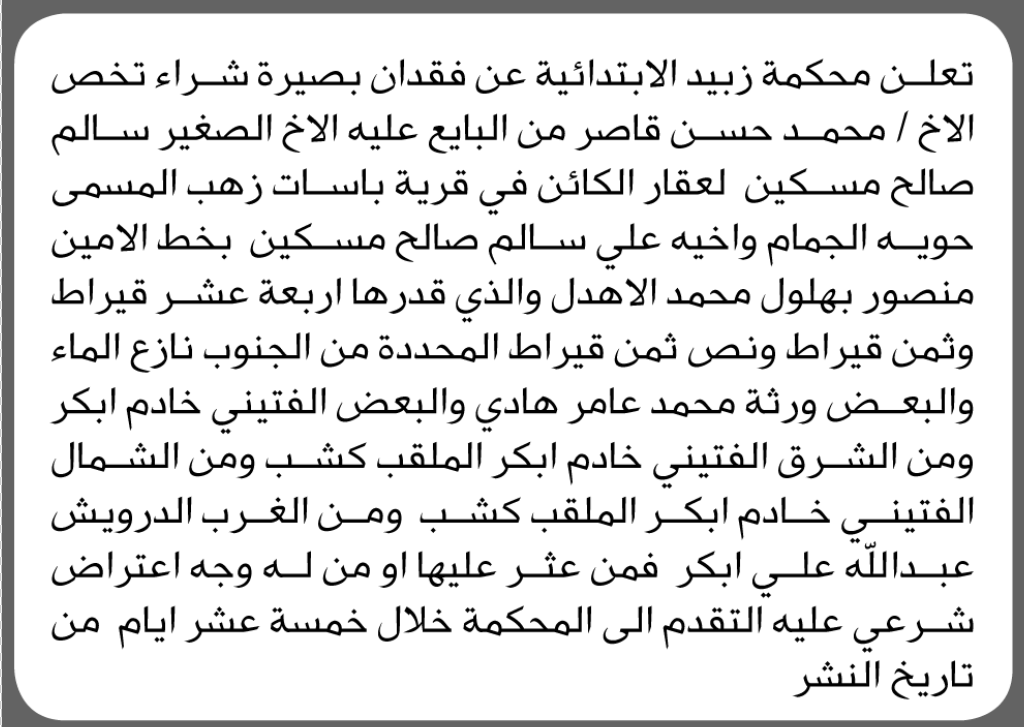 تعلن محكمة زبيد الابتدائية عن فقدان بصيرة شراء تخص الاخ / محمد حسن قاصر من البايع عليه الاخ الصغير سالم صالح مسكين لعقار الكائن في قرية باسات زهب المسمى حويه الجمام واخيه علي سالم صالح مسكين بخط الامين منصور بهلول محمد الاهدل والذي قدرها اربعة عشر قيراط وثمن قيراط ونص ثمن قيراط المحددة من الجنوب نازع الماء والبعض ورثة محمد عامر هادي والبعض الفتيني خادم ابكر ومن الشرق الفتيني خادم ابكر الملقب كشب ومن الشمال الفتيني خادم ابكر الملقب كشب ومن الغرب الدرويش عبدالله علي ابكر فمن عثر عليها او من له وجه اعتراض شرعي عليه التقدم الى المحكمة خلال خمسة عشر ايام من تاريخ النشر